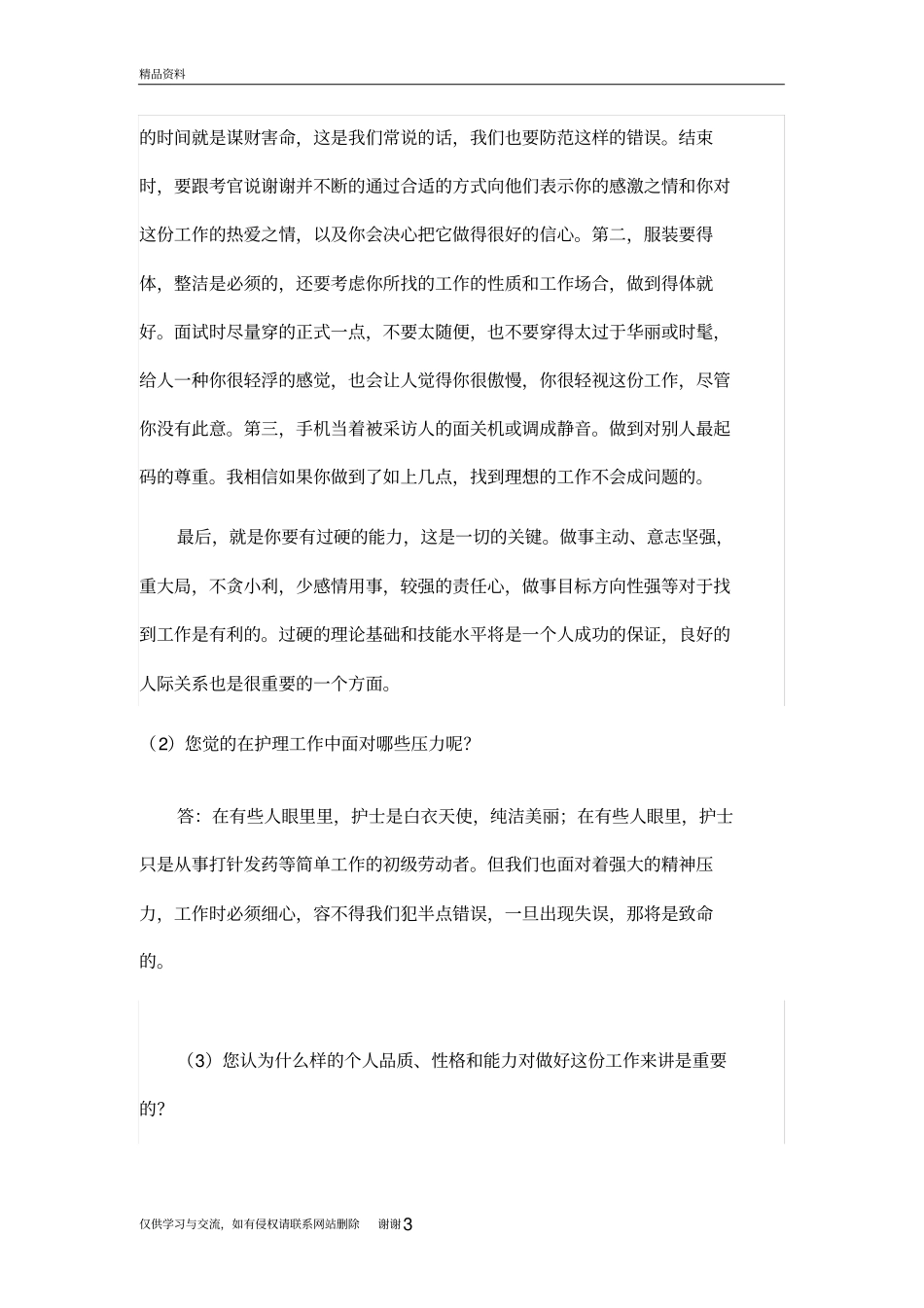 精品资料

的时间就是谋财害命，这是我们常说的话，我们也要防范这样的错误。结束时，要跟考官说谢谢并不断的通过合适的方式向他们表示你的感激之情和你对这份工作的热爱之情，以及你会决心把它做得很好的信心。第二，服装要得体，整洁是必须的，还要考虑你所找的工作的性质和工作场合，做到得体就好。面试时尽量穿的正式一点，不要太随便，也不要穿得太过于华丽或时髦，给人一种你很轻浮的感觉，也会让人觉得你很傲慢，你很轻视这份工作，尽管你没有此意。第三，手机当着被采访人的面关机或调成静音。做到对别人最起码的尊重。我相信如果你做到了如上几点，找到理想的工作不会成问题的。

最后，就是你要有过硬的能力，这是一切的关键。做事主动、意志坚强，重大局，不贪小利，少感情用事，较强的责任心，做事目标方向性强等对于找到工作是有利的。过硬的理论基础和技能水平将是一个人成功的保证，良好的人际关系也是很重要的一个方面。

（2）您觉的在护理工作中面对哪些压力呢？

答：在有些人眼里里，护士是白衣天使，纯洁美丽；在有些人眼里，护士只是从事打针发药等简单工作的初级劳动者。但我们也面对着强大的精神压力，工作时必须细心，容不得我们犯半点错误，一旦出现失误，那将是致命的。

（3）您认为什么样的个人品质、性格和能力对做好这份工作来讲是重要的？

仅供学习与交流，如有侵权请联系网站删除 谢谢3